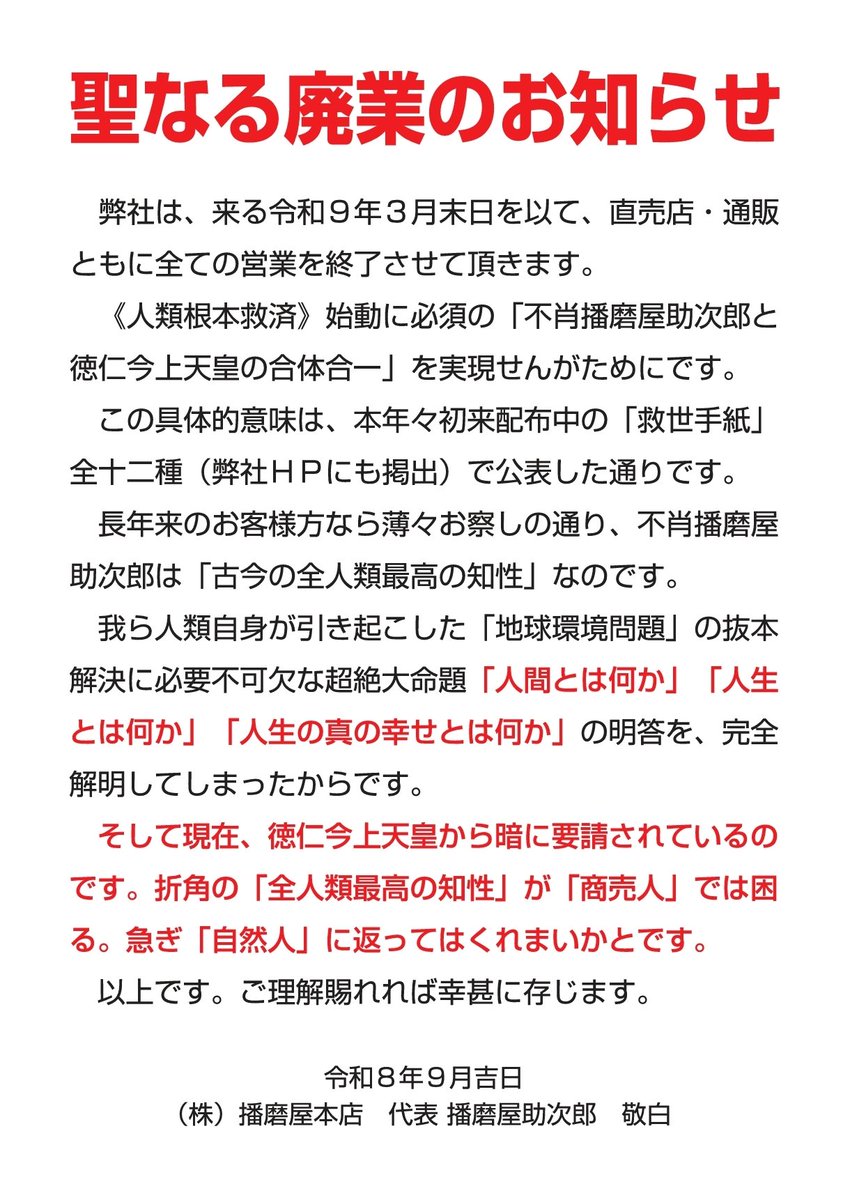 聖なる廃業のお知らせ

弊社は、来る令和９年３月末日を以て、直売店・通販ともに全ての営業を終了させて頂きます。

《人類根本救済》始動に必須の「不肖播磨屋助次郎と徳仁今上天皇の合体合一」を実現せんがためにです。

この具体的意味は、本年々初来配布中の「救世手紙」全十二種（弊社ＨＰにも掲出）で公表した通りです。

長年来のお客様方なら薄々お察しの通り、不肖播磨屋助次郎は「古今の全人類最高の知性」なのです。

我ら人類自身が引き起こした「地球環境問題」の抜本解決に必要不可欠な超絶大命題「人間とは何か」「人生とは何か」「人生の真の幸せとは何か」の明答を、完全解明してしまったからです。

そして現在、徳仁今上天皇から暗に要請されているのです。折角の「全人類最高の知性」が「商売人」では困る。急ぎ「自然人」に返ってはくれまいかとです。

以上です。ご理解賜れれば幸甚に存じます。

令和８年９月吉日
（株）播磨屋本店　代表 播磨屋助次郎　敬白